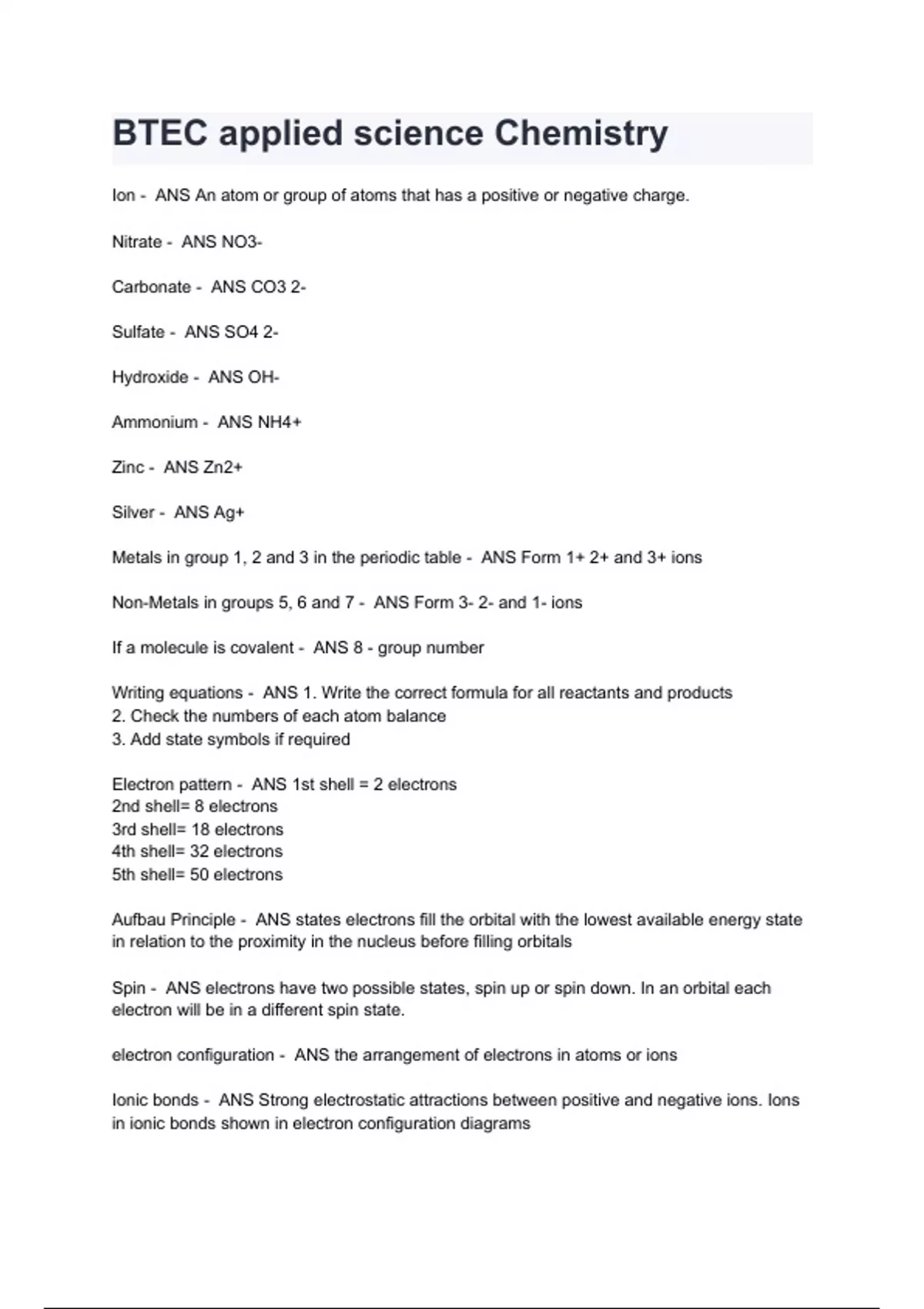 BTEC applied science Chemistry

Ion - ANS An atom or group of atoms that has a positive or negative charge.

Nitrate - ANS NO3-

Carbonate - ANS CO3 2-

Sulfate - ANS SO4 2-

Hydroxide - ANS OH-

Ammonium - ANS NH4+

Zinc - ANS Zn2+

Silver - ANS Ag+

Metals in group 1, 2 and 3 in the periodic table - ANS Form 1+ 2+ and 3+ ions

Non-Metals in groups 5, 6 and 7 - ANS Form 3- 2- and 1- ions

If a molecule is covalent - ANS 8 - group number

Writing equations - ANS 1. Write the correct formula for all reactants and products
2. Check the numbers of each atom balance
3. Add state symbols if required

Electron pattern - ANS 1st shell = 2 electrons
2nd shell= 8 electrons
3rd shell= 18 electrons
4th shell= 32 electrons
5th shell= 50 electrons

Aufbau Principle - ANS states electrons fill the orbital with the lowest available energy state in relation to the proximity in the nucleus before filling orbitals

Spin - ANS electrons have two possible states, spin up or spin down. In an orbital each electron will be in a different spin state.

electron configuration - ANS the arrangement of electrons in atoms or ions

Ionic bonds - ANS Strong electrostatic attractions between positive and negative ions. Ions in ionic bonds shown in electron configuration diagrams